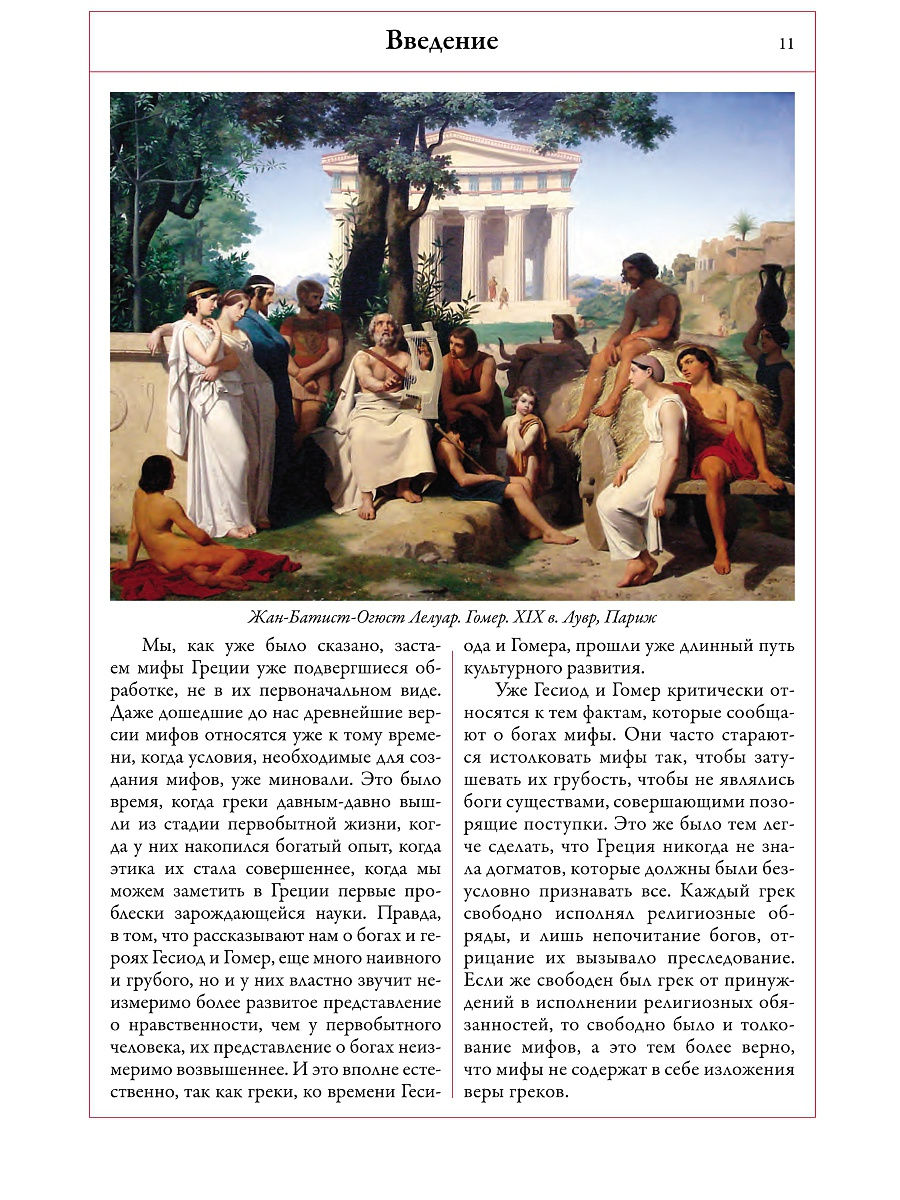 Введение

11

Жан-Батист-Огюст Лелуар. Гомер. XIX в. Лувр, Париж

Мы, как уже было сказано, застаем мифы Греции уже подвергшиеся обработке, не в их первоначальном виде. Даже дошедшие до нас древнейшие версии мифов относятся уже к тому времени, когда условия, необходимые для создания мифов, уже миновали. Это было время, когда греки давным-давно вышли из стадии первобытной жизни, когда у них накопился богатый опыт, когда этика их стала совершеннее, когда мы можем заметить в Греции первые проблески зарождающейся науки. Правда, в том, что рассказывают нам о богах и героях Гесиод и Гомер, еще много наивного и грубого, но и у них властно звучит неизмеримо более развитое представление о нравственности, чем у первобытного человека, их представление о богах неизмеримо возвышеннее. И это вполне естественно, так как греки, ко времени Гесиода и Гомера, прошли уже длинный путь культурного развития.

Уже Гесиод и Гомер критически относятся к тем фактам, которые сообщают о богах мифы. Они часто стараются истолковать мифы так, чтобы затушевать их грубость, чтобы не являлись боги существами, совершающими позорящие поступки. Это же было тем легче сделать, что Греция никогда не знала догматов, которые должны были безусловно признавать все. Каждый грек свободно исполнял религиозные обряды, и лишь непочитание богов, отрицание их вызывало преследование. Если же свободен был грек от принуждений в исполнении религиозных обязанностей, то свободно было и толкование мифов, а это тем более верно, что мифы не содержат в себе изложения веры греков.